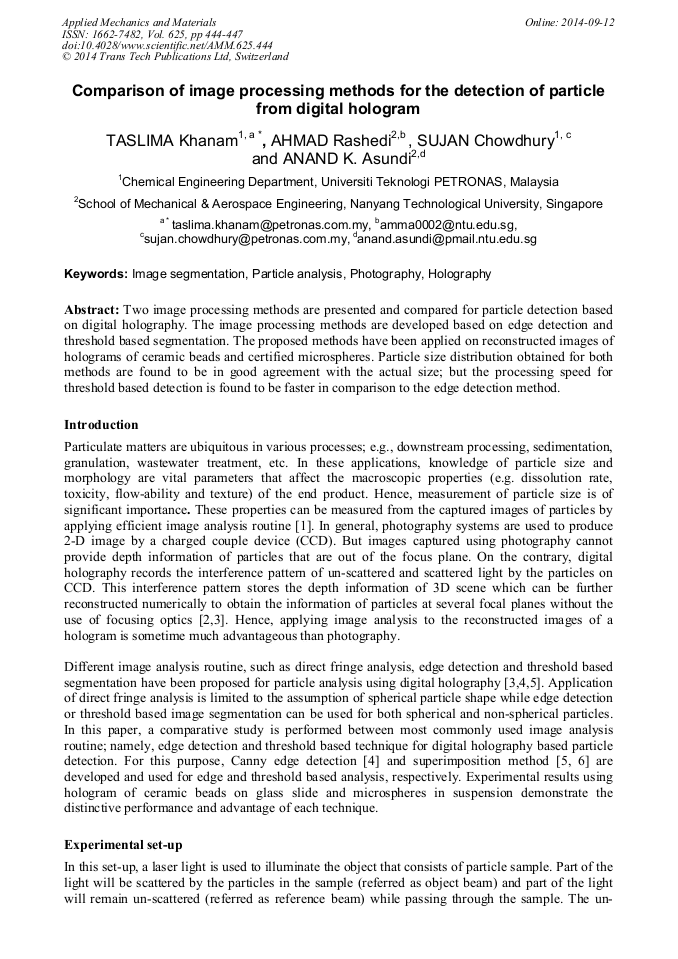 Applied Mechanics and Materials
ISSN: 1662-7482, Vol. 625, pp 444-447
doi:10.4028/www.scientific.net/AMM.625.444
© 2014 Trans Tech Publications Ltd, Switzerland

Online: 2014-09-12

Comparison of image processing methods for the detection of particle from digital hologram

TASLIMA Khanam$^{1, a *}$, AHMAD Rashedi$^{2,b}$, SUJAN Chowdhury$^{1, c}$ and ANAND K. Asundi$^{2,d}$

$^{1}$Chemical Engineering Department, Universiti Teknologi PETRONAS, Malaysia

$^{2}$School of Mechanical & Aerospace Engineering, Nanyang Technological University, Singapore

$^{a *}$ taslima.khanam@petronas.com.my, $^{b}$amma0002@ntu.edu.sg, $^{c}$sujan.chowdhury@petronas.com.my, $^{d}$anand.asundi@pmail.ntu.edu.sg

Keywords: Image segmentation, Particle analysis, Photography, Holography

Abstract: Two image processing methods are presented and compared for particle detection based on digital holography. The image processing methods are developed based on edge detection and threshold based segmentation. The proposed methods have been applied on reconstructed images of holograms of ceramic beads and certified microspheres. Particle size distribution obtained for both methods are found to be in good agreement with the actual size; but the processing speed for threshold based detection is found to be faster in comparison to the edge detection method.

Introduction

Particulate matters are ubiquitous in various processes; e.g., downstream processing, sedimentation, granulation, wastewater treatment, etc. In these applications, knowledge of particle size and morphology are vital parameters that affect the macroscopic properties (e.g. dissolution rate, toxicity, flow-ability and texture) of the end product. Hence, measurement of particle size is of significant importance. These properties can be measured from the captured images of particles by applying efficient image analysis routine [1]. In general, photography systems are used to produce 2-D image by a charged couple device (CCD). But images captured using photography cannot provide depth information of particles that are out of the focus plane. On the contrary, digital holography records the interference pattern of un-scattered and scattered light by the particles on CCD. This interference pattern stores the depth information of 3D scene which can be further reconstructed numerically to obtain the information of particles at several focal planes without the use of focusing optics [2,3]. Hence, applying image analysis to the reconstructed images of a hologram is sometime much advantageous than photography.

Different image analysis routine, such as direct fringe analysis, edge detection and threshold based segmentation have been proposed for particle analysis using digital holography [3,4,5]. Application of direct fringe analysis is limited to the assumption of spherical particle shape while edge detection or threshold based image segmentation can be used for both spherical and non-spherical particles. In this paper, a comparative study is performed between most commonly used image analysis routine; namely, edge detection and threshold based technique for digital holography based particle detection. For this purpose, Canny edge detection [4] and superimposition method [5, 6] are developed and used for edge and threshold based analysis, respectively. Experimental results using hologram of ceramic beads on glass slide and microspheres in suspension demonstrate the distinctive performance and advantage of each technique.

Experimental set-up

In this set-up, a laser light is used to illuminate the object that consists of particle sample. Part of the light will be scattered by the particles in the sample (referred as object beam) and part of the light will remain un-scattered (referred as reference beam) while passing through the sample. The un-